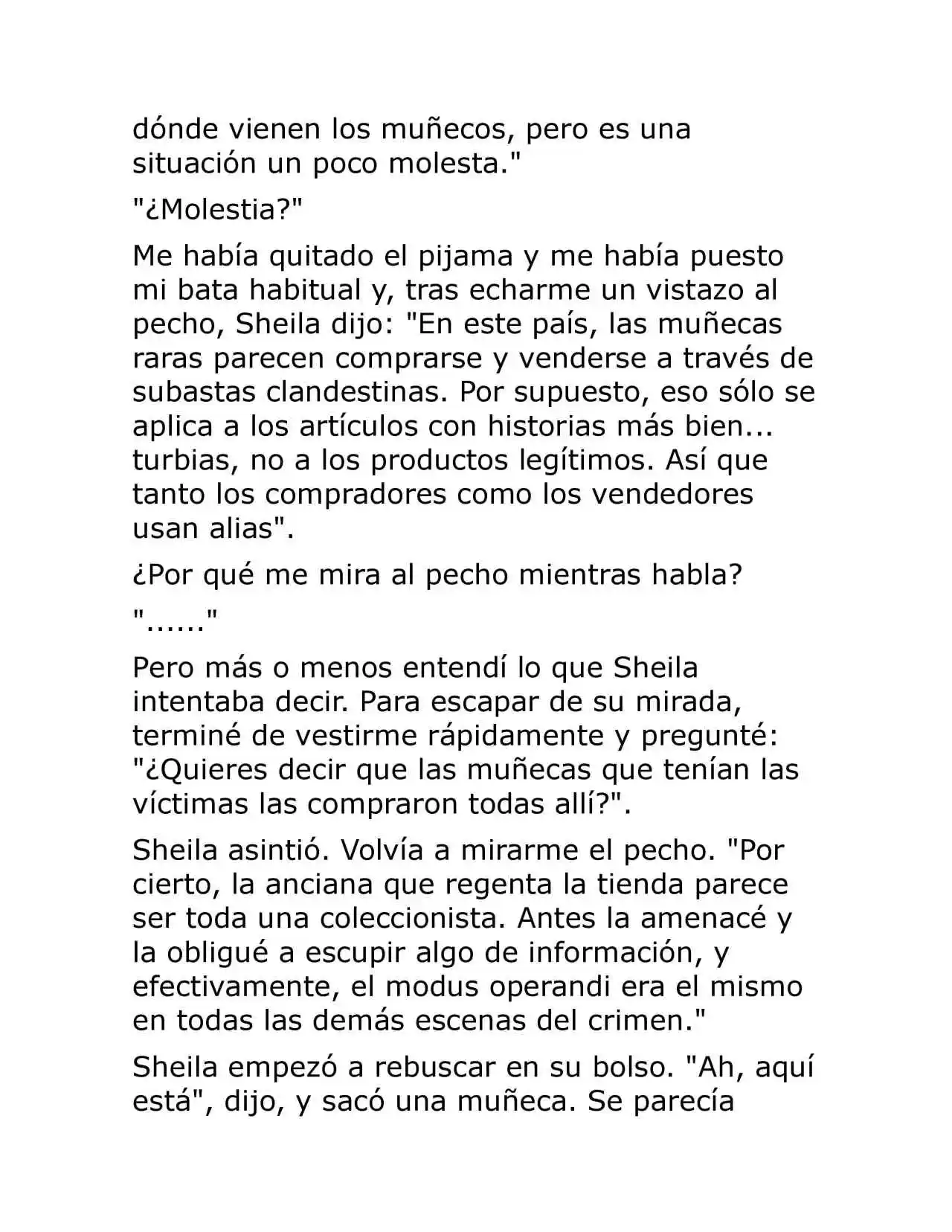 dónde vienen los muñecos, pero es una situación un poco molesta."

"¿Molestia?"

Me había quitado el pijama y me había puesto mi bata habitual y, tras echarme un vistazo al pecho, Sheila dijo: "En este país, las muñecas raras parecen comprarse y venderse a través de subastas clandestinas. Por supuesto, eso sólo se aplica a los artículos con historias más bien... turbias, no a los productos legítimos. Así que tanto los compradores como los vendedores usan alias".

¿Por qué me mira al pecho mientras habla?

"......"

Pero más o menos entendí lo que Sheila intentaba decir. Para escapar de su mirada, terminé de vestirme rápidamente y pregunté: "¿Quieres decir que las muñecas que tenían las víctimas las compraron todas allí?".

Sheila asintió. Volvía a mirarme el pecho. "Por cierto, la anciana que regenta la tienda parece ser toda una coleccionista. Antes la amenacé y la obligué a escupir algo de información, y efectivamente, el modus operandi era el mismo en todas las demás escenas del crimen."

Sheila empezó a rebuscar en su bolso. "Ah, aquí está", dijo, y sacó una muñeca. Se parecía